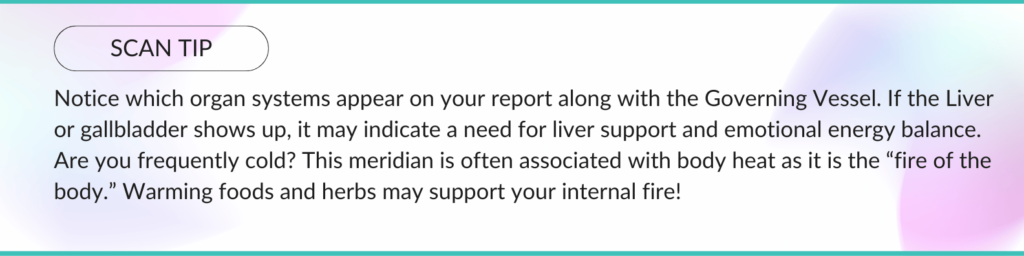 SCAN TIP

Notice which organ systems appear on your report along with the Governing Vessel. If the Liver or gallbladder shows up, it may indicate a need for liver support and emotional energy balance. Are you frequently cold? This meridian is often associated with body heat as it is the “fire of the body.” Warming foods and herbs may support your internal fire!